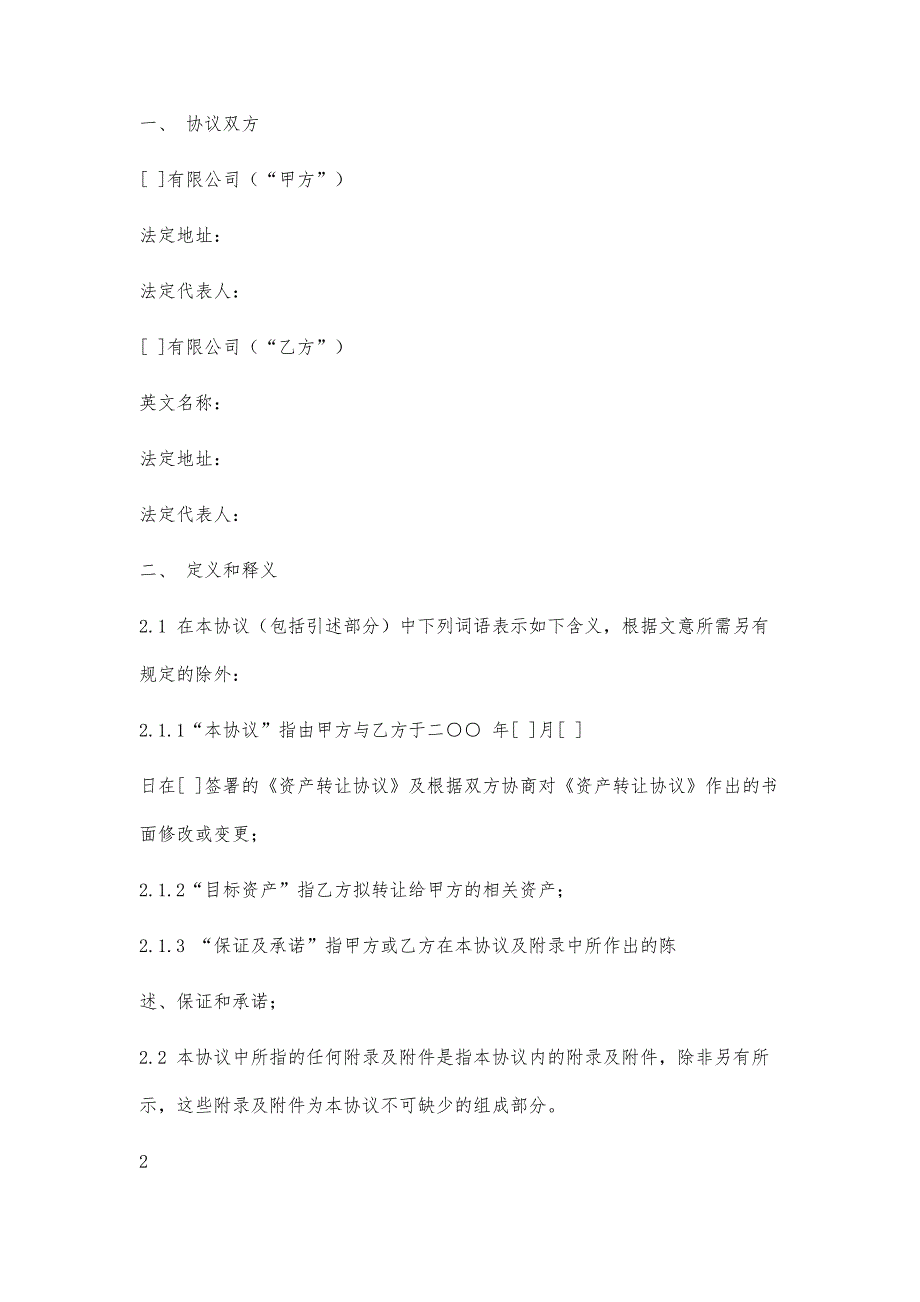 一、 协议双方

[ ]有限公司（“甲方”）

法定地址：

法定代表人：

[ ]有限公司（“乙方”）

英文名称：

法定地址：

法定代表人：

二、 定义和释义

2.1 在本协议（包括引述部分）中下列词语表示如下含义，根据文意所需另有规定的除外：

2.1.1“本协议”指由甲方与乙方于二〇〇 年[ ]月[ ]

日在[ ]签署的《资产转让协议》及根据双方协商对《资产转让协议》作出的书面修改或变更；

2.1.2“目标资产”指乙方拟转让给甲方的相关资产；

2.1.3 “保证及承诺”指甲方或乙方在本协议及附录中所作出的陈

述、保证和承诺；

2.2 本协议中所指的任何附录及附件是指本协议内的附录及附件，除非另有所示，这些附录及附件为本协议不可缺少的组成部分。

2